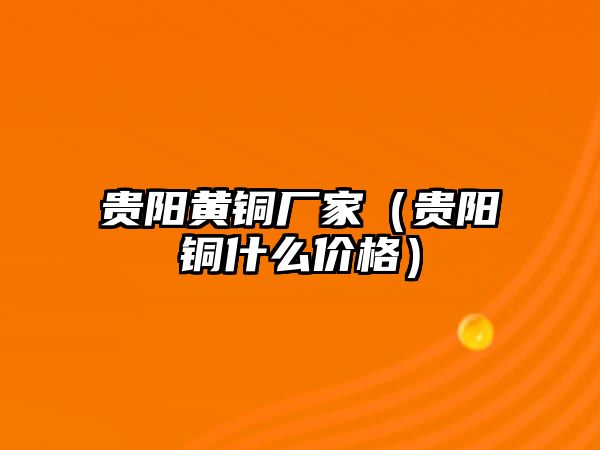 贵阳黄铜厂家（贵阳铜什么价格）